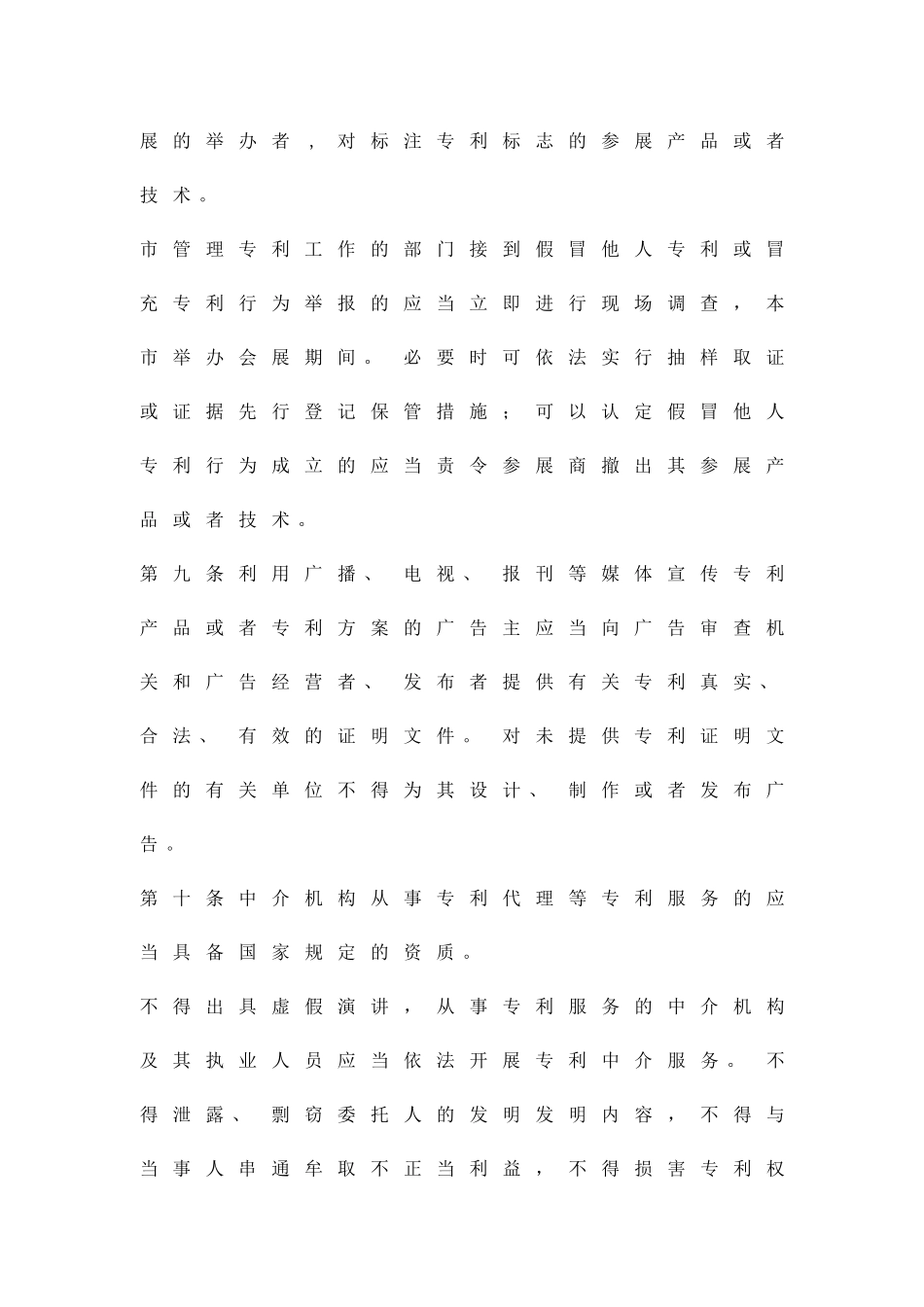 展的举办者，对标注专利标志的参展产品或者技术。

市管理专利工作的部门接到假冒他人专利或冒充专利行为举报的应当立即进行现场调查，本市举办会展期间。必要时可依法实行抽样取证或证据先行登记保管措施；可以认定假冒他人专利行为成立的应当责令参展商撤出其参展产品或者技术。

第九条利用广播、电视、报刊等媒体宣传专利产品或者专利方案的广告主应当向广告审查机关和广告经营者、发布者提供有关专利真实、合法、有效的证明文件。对未提供专利证明文件的有关单位不得为其设计、制作或者发布广告。

第十条中介机构从事专利代理等专利服务的应当具备国家规定的资质。

不得出具虚假演讲，从事专利服务的中介机构及其执业人员应当依法开展专利中介服务。不得泄露、剽窃委托人的发明发明内容，不得与当事人串通牟取不正当利益，不得损害专利权